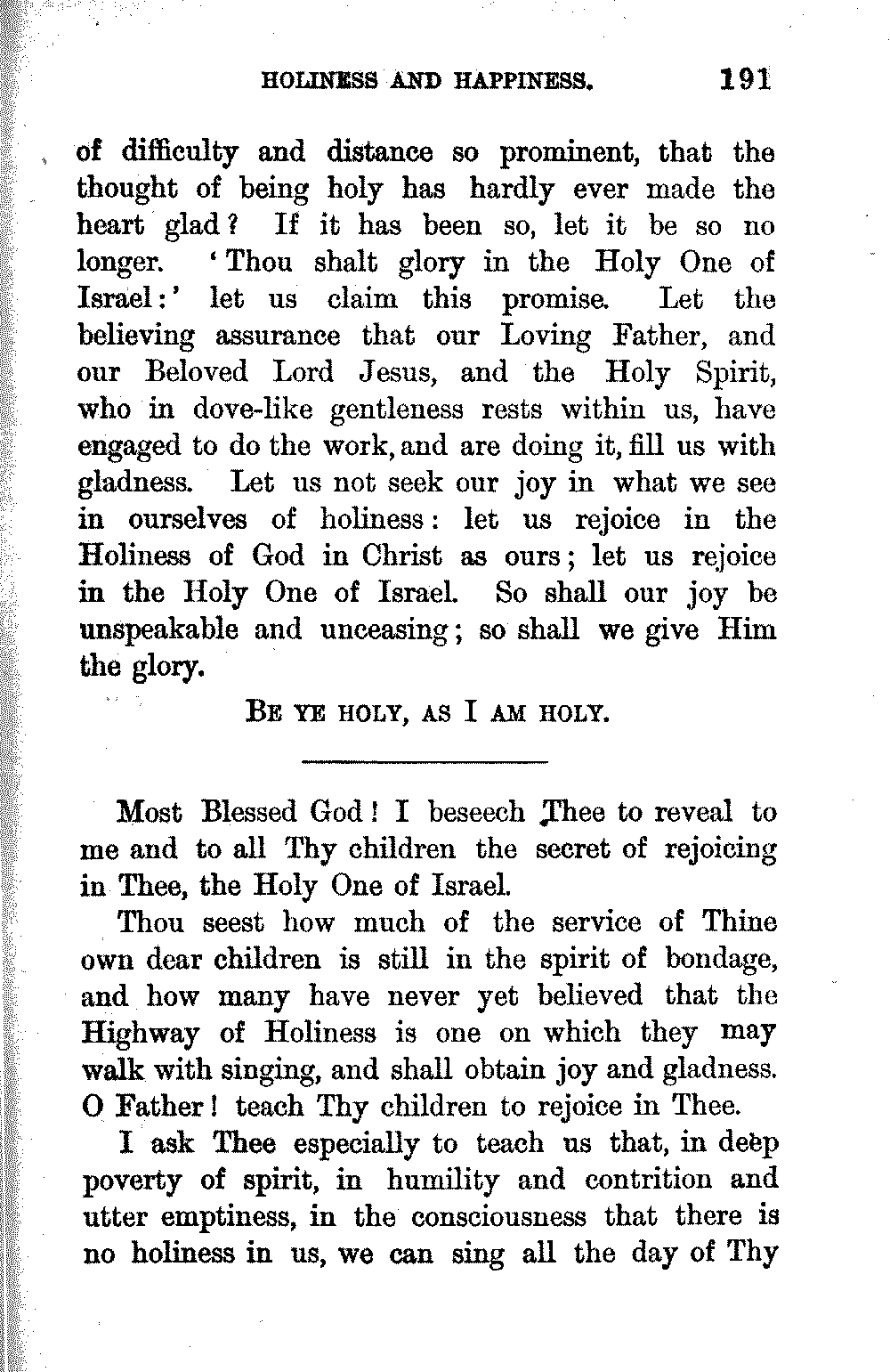 HOLINESS AND HAPPINESS. 191

of difficulty and distance so prominent, that the thought of being holy has hardly ever made the heart glad? If it has been so, let it be so no longer. 'Thou shalt glory in the Holy One of Israel:' let us claim this promise. Let the believing assurance that our Loving Father, and our Beloved Lord Jesus, and the Holy Spirit, who in dove-like gentleness rests within us, have engaged to do the work, and are doing it, fill us with gladness. Let us not seek our joy in what we see in ourselves of holiness: let us rejoice in the Holiness of God in Christ as ours; let us rejoice in the Holy One of Israel. So shall our joy be unspeakable and unceasing; so shall we give Him the glory.

BE YE HOLY, AS I AM HOLY.

Most Blessed God! I beseech Thee to reveal to me and to all Thy children the secret of rejoicing in Thee, the Holy One of Israel.

Thou seest how much of the service of Thine own dear children is still in the spirit of bondage, and how many have never yet believed that the Highway of Holiness is one on which they may walk with singing, and shall obtain joy and gladness. O Father! teach Thy children to rejoice in Thee.

I ask Thee especially to teach us that, in deep poverty of spirit, in humility and contrition and utter emptiness, in the consciousness that there is no holiness in us, we can sing all the day of Thy